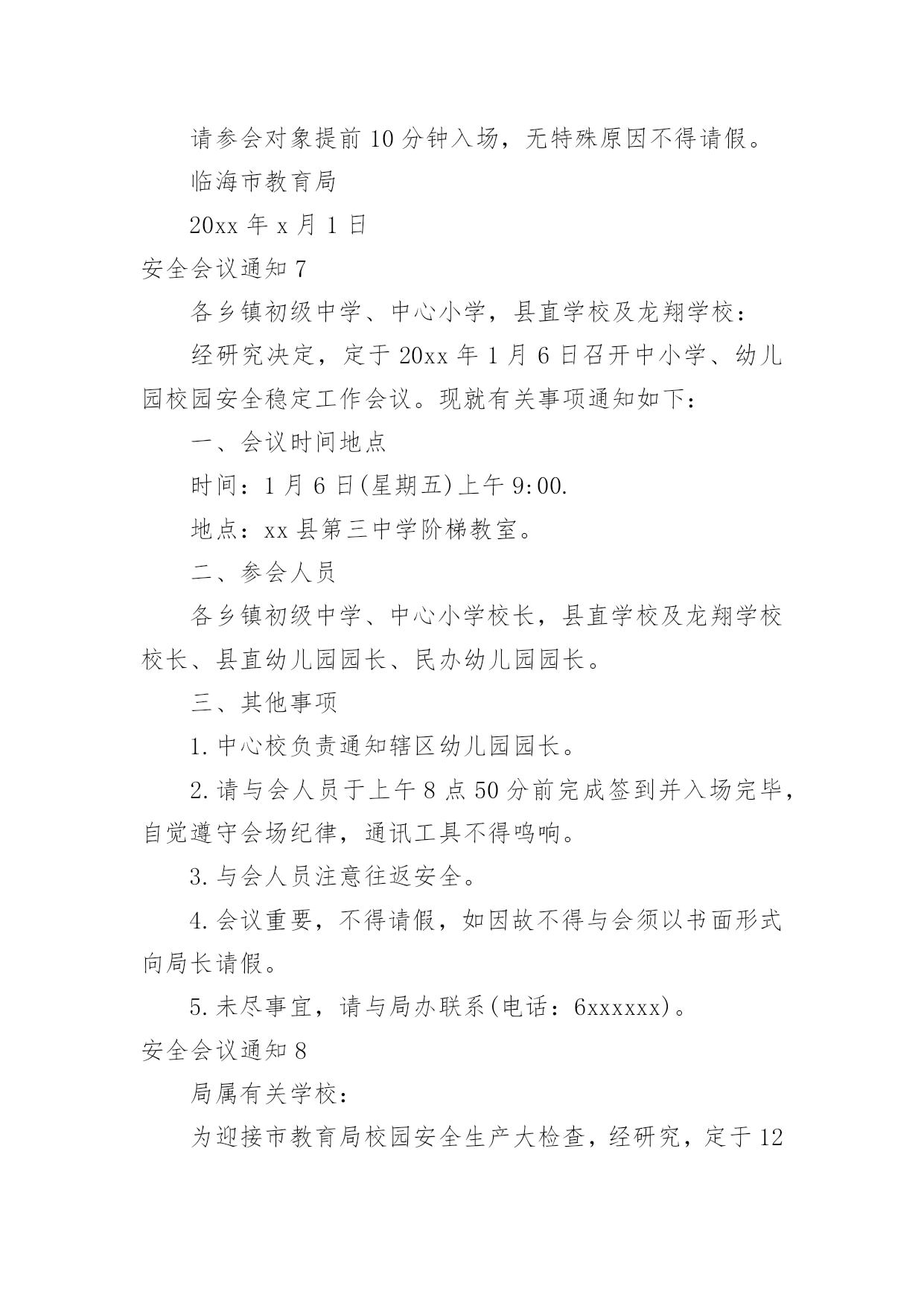 请参会对象提前10分钟入场，无特殊原因不得请假。

临海市教育局

20xx年x月1日

安全会议通知7

各乡镇初级中学、中心小学，县直学校及龙翔学校：

经研究决定，定于20xx年1月6日召开中小学、幼儿园校园安全稳定工作会议。现就有关事项通知如下：

一、会议时间地点

时间：1月6日(星期五)上午9:00.

地点：xx县第三中学阶梯教室。

二、参会人员

各乡镇初级中学、中心小学校长，县直学校及龙翔学校校长、县直幼儿园园长、民办幼儿园园长。

三、其他事项

1.中心校负责通知辖区幼儿园园长。

2.请与会人员于上午8点50分前完成签到并入场完毕，自觉遵守会场纪律，通讯工具不得鸣响。

3.与会人员注意往返安全。

4.会议重要，不得请假，如因故不得与会须以书面形式向局长请假。

5.未尽事宜，请与局办联系(电话：6xxxxxx)。

安全会议通知8

局属有关学校：

为迎接市教育局校园安全生产大检查，经研究，定于12